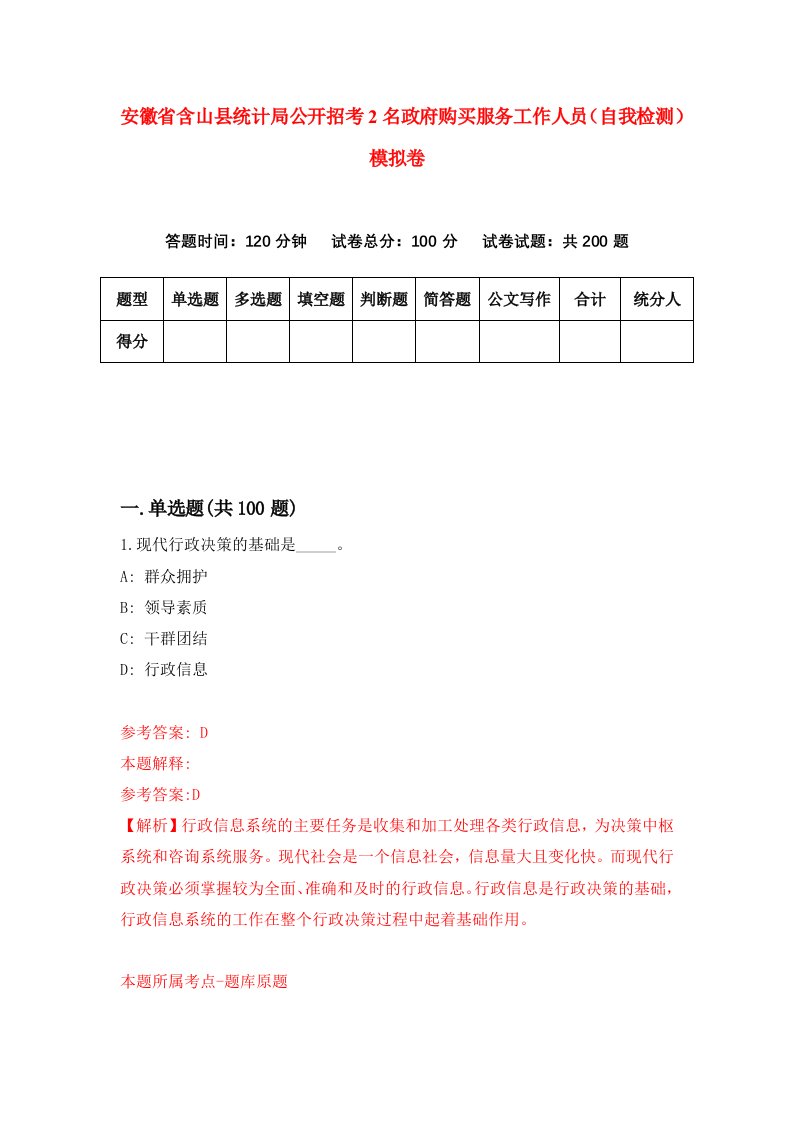 安徽省含山县统计局公开招考2名政府购买服务工作人员（自我检测）模拟卷

答题时间：120分钟　试卷总分：100分　试卷试题：共200题

| 题型 | 单选题 | 多选题 | 填空题 | 判断题 | 简答题 | 公文写作 | 合计 | 统分人 |
|---|---|---|---|---|---|---|---|---|
| 得分 | | | | | | | | |

一.单选题(共100题)

1.现代行政决策的基础是_____。

A: 群众拥护

B: 领导素质

C: 干群团结

D: 行政信息

参考答案: D

本题解释:

参考答案:D

【解析】行政信息系统的主要任务是收集和加工处理各类行政信息，为决策中枢系统和咨询系统服务。现代社会是一个信息社会，信息量大且变化快。而现代行政决策必须掌握较为全面、准确和及时的行政信息。行政信息是行政决策的基础，行政信息系统的工作在整个行政决策过程中起着基础作用。

本题所属考点-题库原题